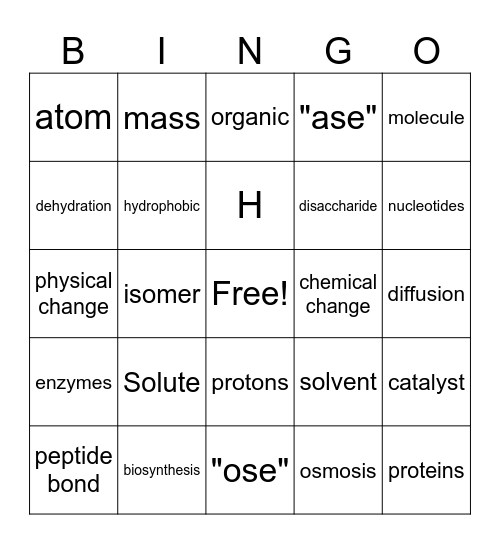 | B | I | N | G | O |
|---|---|---|---|---|
| atom | mass | organic | "ase" | molecule |
| dehydration | hydrophobic | H | disaccharide | nucleotides |
| physical change | isomer | Free! | chemical change | diffusion |
| enzymes | Solute | protons | solvent | catalyst |
| peptide bond | biosynthesis | "ose" | osmosis | proteins |